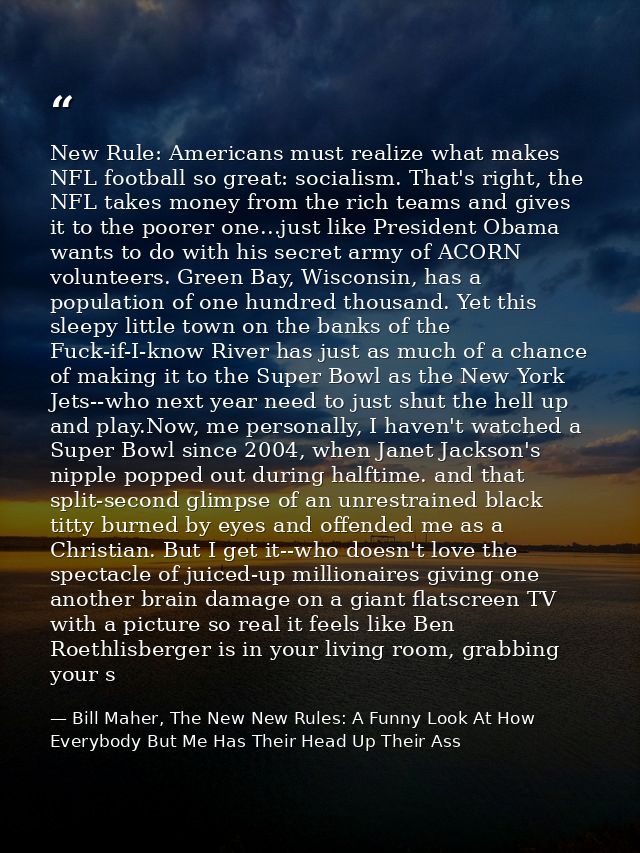 "

New Rule: Americans must realize what makes NFL football so great: socialism. That's right, the NFL takes money from the rich teams and gives it to the poorer one...just like President Obama wants to do with his secret army of ACORN volunteers. Green Bay, Wisconsin, has a population of one hundred thousand. Yet this sleepy little town on the banks of the Fuck-if-I-know River has just as much of a chance of making it to the Super Bowl as the New York Jets--who next year need to just shut the hell up and play.Now, me personally, I haven't watched a Super Bowl since 2004, when Janet Jackson's nipple popped out during halftime. and that split-second glimpse of an unrestrained black titty burned by eyes and offended me as a Christian. But I get it--who doesn't love the spectacle of juiced-up millionaires giving one another brain damage on a giant flatscreen TV with a picture so real it feels like Ben Roethlisberger is in your living room, grabbing your s

— Bill Maher, The New New Rules: A Funny Look At How Everybody But Me Has Their Head Up Their Ass